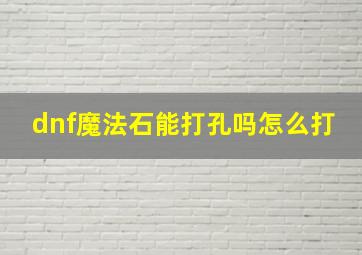 dnf魔法石能打孔吗怎么打